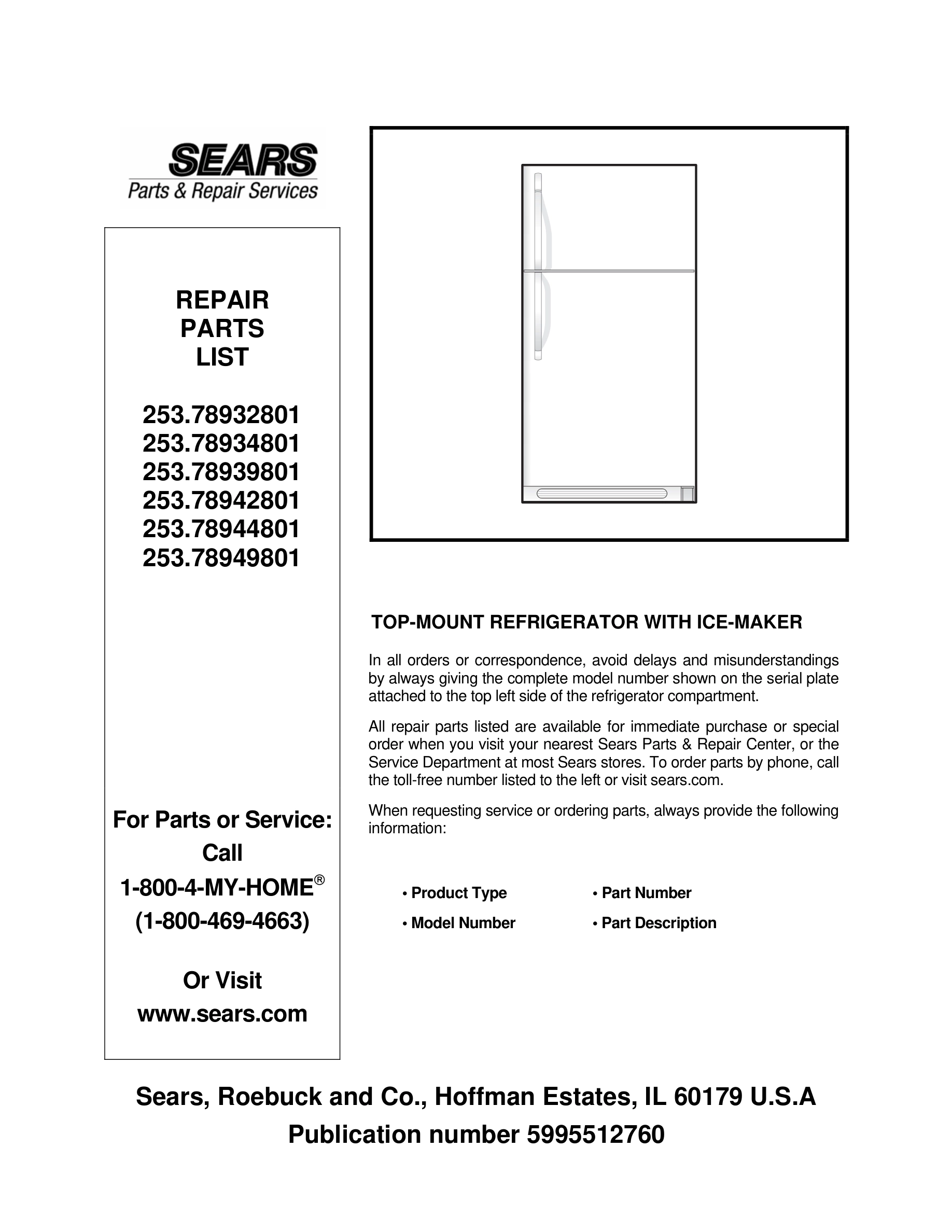 SEARS
Parts & Repair Services

REPAIR
PARTS
LIST

253.78932801
253.78934801
253.78939801
253.78942801
253.78944801
253.78949801

For Parts or Service:
Call
1-800-4-MY-HOME®
(1-800-469-4663)

Or Visit
www.sears.com

TOP-MOUNT REFRIGERATOR WITH ICE-MAKER

In all orders or correspondence, avoid delays and misunderstandings by always giving the complete model number shown on the serial plate attached to the top left side of the refrigerator compartment.

All repair parts listed are available for immediate purchase or special order when you visit your nearest Sears Parts & Repair Center, or the Service Department at most Sears stores. To order parts by phone, call the toll-free number listed to the left or visit sears.com.

When requesting service or ordering parts, always provide the following information:

• Product Type
• Model Number
• Part Number
• Part Description

Sears, Roebuck and Co., Hoffman Estates, IL 60179 U.S.A
Publication number 5995512760